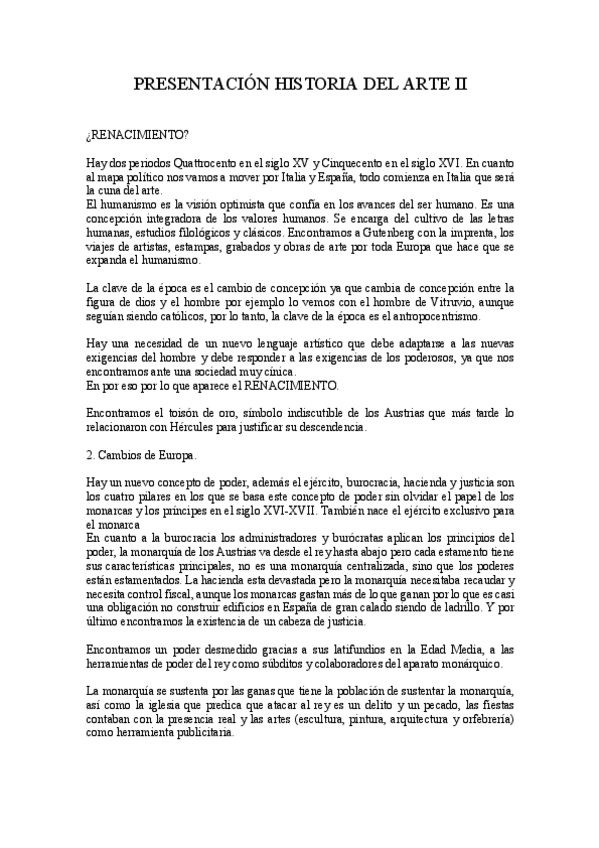 PRESENTACIÓN HISTORIA DEL ARTE II

¿RENACIMIENTO?

Hay dos periodos Quattrocento en el siglo XV y Cinquecento en el siglo XVI. En cuanto al mapa político nos vamos a mover por Italia y España, todo comienza en Italia que será la cuna del arte.
El humanismo es la visión optimista que confía en los avances del ser humano. Es una concepción integradora de los valores humanos. Se encarga del cultivo de las letras humanas, estudios filológicos y clásicos. Encontramos a Gutenberg con la imprenta, los viajes de artistas, estampas, grabados y obras de arte por toda Europa que hace que se expanda el humanismo.

La clave de la época es el cambio de concepción ya que cambia de concepción entre la figura de dios y el hombre por ejemplo lo vemos con el hombre de Vitruvio, aunque seguían siendo católicos, por lo tanto, la clave de la época es el antropocentrismo.

Hay una necesidad de un nuevo lenguaje artístico que debe adaptarse a las nuevas exigencias del hombre y debe responder a las exigencias de los poderosos, ya que nos encontramos ante una sociedad muy cínica.
En por eso por lo que aparece el RENACIMIENTO.

Encontramos el toisón de oro, símbolo indiscutible de los Austrias que más tarde lo relacionaron con Hércules para justificar su descendencia.

2. Cambios de Europa.

Hay un nuevo concepto de poder, además el ejército, burocracia, hacienda y justicia son los cuatro pilares en los que se basa este concepto de poder sin olvidar el papel de los monarcas y los príncipes en el siglo XVI-XVII. También nace el ejército exclusivo para el monarca
En cuanto a la burocracia los administradores y burócratas aplican los principios del poder, la monarquía de los Austrias va desde el rey hasta abajo pero cada estamento tiene sus características principales, no es una monarquía centralizada, sino que los poderes están estamentados. La hacienda esta devastada pero la monarquía necesitaba recaudar y necesita control fiscal, aunque los monarcas gastan más de lo que ganan por lo que es casi una obligación no construir edificios en España de gran calado siendo de ladrillo. Y por último encontramos la existencia de un cabeza de justicia.

Encontramos un poder desmedido gracias a sus latifundios en la Edad Media, a las herramientas de poder del rey como súbditos y colaboradores del aparato monárquico.

La monarquía se sustenta por las ganas que tiene la población de sustentar la monarquía, así como la iglesia que predica que atacar al rey es un delito y un pecado, las fiestas contaban con la presencia real y las artes (escultura, pintura, arquitectura y orfebrería) como herramienta publicitaria.